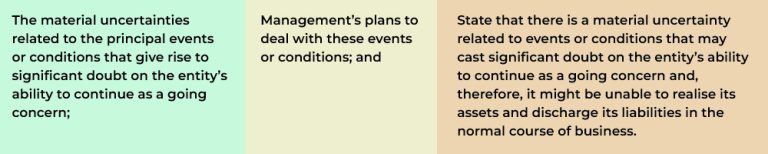 The material uncertainties related to the principal events or conditions that give rise to significant doubt on the entity's ability to continue as a going concern;

Management's plans to deal with these events or conditions; and

State that there is a material uncertainty related to events or conditions that may cast significant doubt on the entity's ability to continue as a going concern and, therefore, it might be unable to realise its assets and discharge its liabilities in the normal course of business.